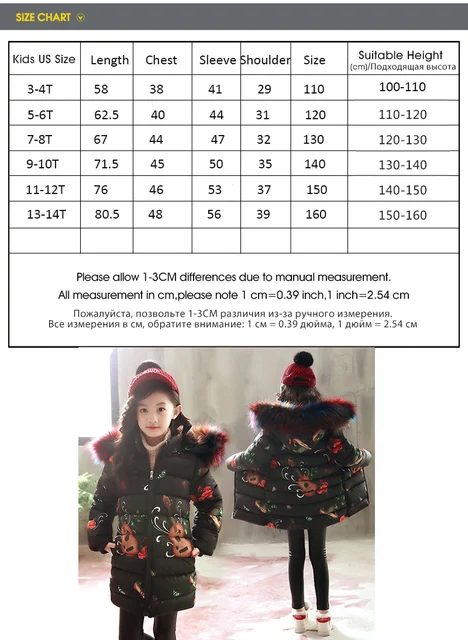 SIZE CHART

| Kids US Size | Length | Chest | Sleeve | Shoulder | Size | Suitable Height (cm)/Подходящая высота |
|---|---|---|---|---|---|---|
| 3-4T | 58 | 38 | 41 | 29 | 110 | 100-110 |
| 5-6T | 62.5 | 40 | 44 | 31 | 120 | 110-120 |
| 7-8T | 67 | 44 | 47 | 32 | 130 | 120-130 |
| 9-10T | 71.5 | 45 | 50 | 35 | 140 | 130-140 |
| 11-12T | 76 | 46 | 53 | 37 | 150 | 140-150 |
| 13-14T | 80.5 | 48 | 56 | 39 | 160 | 150-160 |
| | | | | | | |

Please allow 1-3CM differences due to manual measurement.
All measurement in cm,please note 1 cm=0.39 inch,1 inch=2.54 cm

Пожалуйста, позвольте 1-3CM различия из-за ручного измерения.
Все измерения в см, обратите внимание: 1 см = 0.39 дюйма, 1 дюйм = 2.54 см